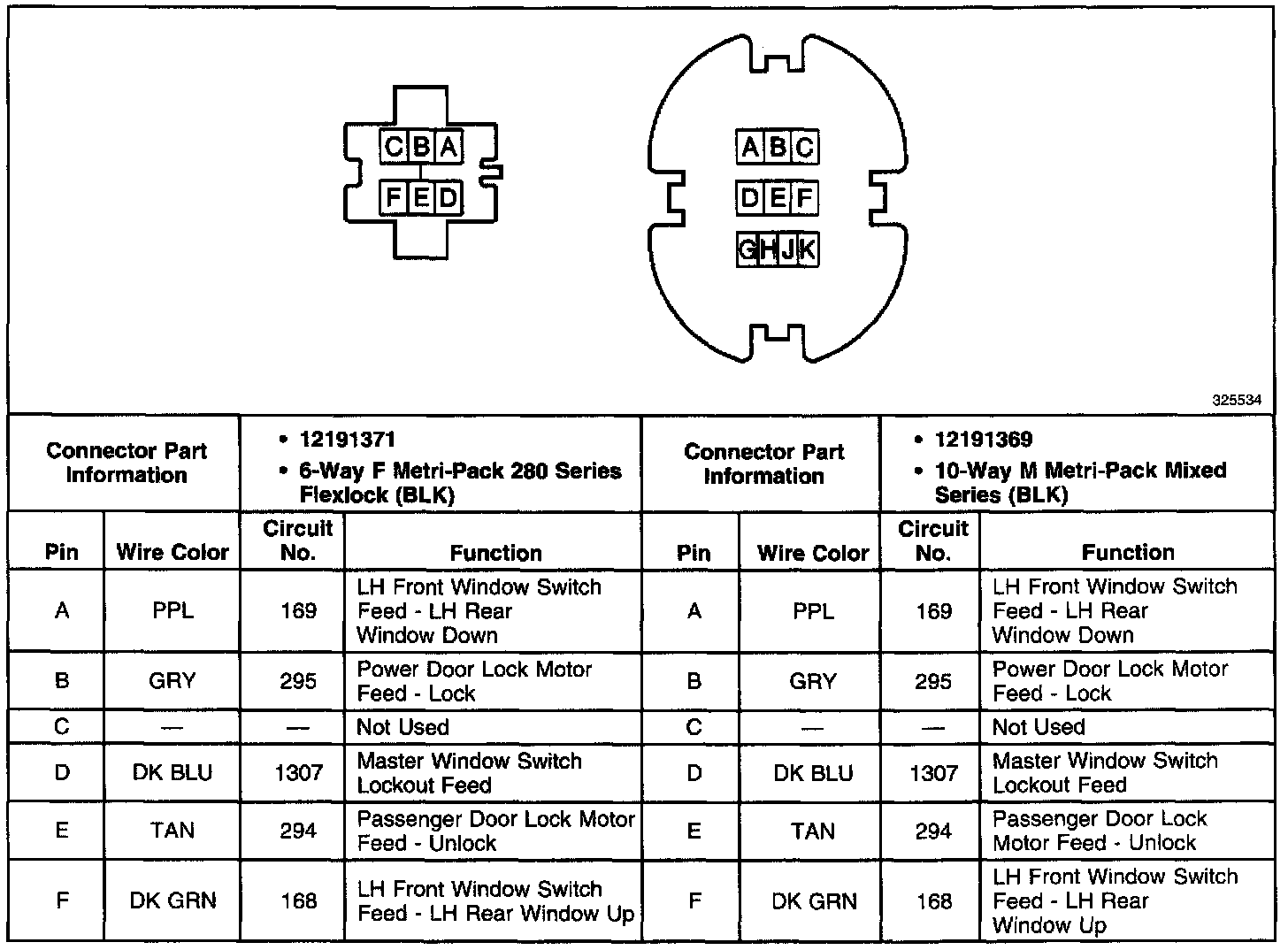 C B A
F E D

A B C
D E F
G H J K

325534

| Connector Part Information | | • 12191371 • 6-Way F Metri-Pack 280 Series Flexlock (BLK) | | Connector Part Information | | • 12191369 • 10-Way M Metri-Pack Mixed Series (BLK) | |
|---|---|---|---|---|---|---|---|
| Pin | Wire Color | Circuit No. | Function | Pin | Wire Color | Circuit No. | Function |
| A | PPL | 169 | LH Front Window Switch Feed - LH Rear Window Down | A | PPL | 169 | LH Front Window Switch Feed - LH Rear Window Down |
| B | GRY | 295 | Power Door Lock Motor Feed - Lock | B | GRY | 295 | Power Door Lock Motor Feed - Lock |
| C | — | — | Not Used | C | — | — | Not Used |
| D | DK BLU | 1307 | Master Window Switch Lockout Feed | D | DK BLU | 1307 | Master Window Switch Lockout Feed |
| E | TAN | 294 | Passenger Door Lock Motor Feed - Unlock | E | TAN | 294 | Passenger Door Lock Motor Feed - Unlock |
| F | DK GRN | 168 | LH Front Window Switch Feed - LH Rear Window Up | F | DK GRN | 168 | LH Front Window Switch Feed - LH Rear Window Up |